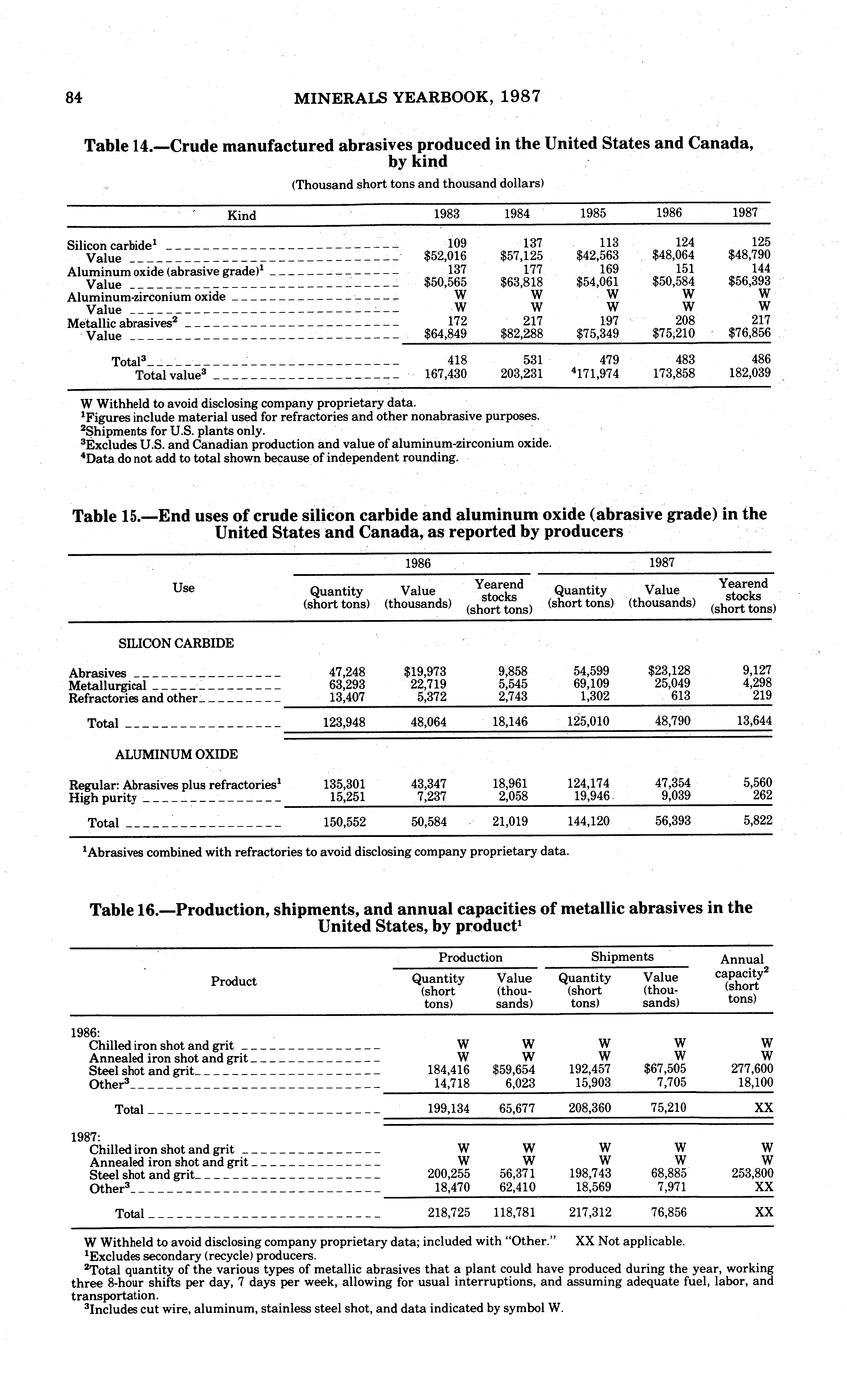 84 MINERALS YEARBOOK, 1987

Table 14.—Crude manufactured abrasives produced in the United States and Canada, by kind

(Thousand short tons and thousand dollars)

| Kind | 1983 | 1984 | 1985 | 1986 | 1987 |
|---|---|---|---|---|---|
| Silicon carbide$^1$ | 109 | 137 | 113 | 124 | 125 |
| Value | \$52,016 | \$57,125 | \$42,563 | \$48,064 | \$48,790 |
| Aluminum oxide (abrasive grade)$^1$ | 137 | 177 | 169 | 151 | 144 |
| Value | \$50,565 | \$63,818 | \$54,061 | \$50,584 | \$56,393 |
| Aluminum-zirconium oxide | W | W | W | W | W |
| Value | W | W | W | W | W |
| Metallic abrasives$^2$ | 172 | 217 | 197 | 208 | 217 |
| Value | \$64,849 | \$82,288 | \$75,349 | \$75,210 | \$76,856 |
| Total$^3$ | 418 | 531 | 479 | 483 | 486 |
| Total value$^3$ | 167,430 | 203,231 | $^4$171,974 | 173,858 | 182,039 |

W Withheld to avoid disclosing company proprietary data.
$^1$Figures include material used for refractories and other nonabrasive purposes.
$^2$Shipments for U.S. plants only.
$^3$Excludes U.S. and Canadian production and value of aluminum-zirconium oxide.
$^4$Data do not add to total shown because of independent rounding.

Table 15.—End uses of crude silicon carbide and aluminum oxide (abrasive grade) in the United States and Canada, as reported by producers

| Use | 1986 Quantity (short tons) | 1986 Value (thousands) | 1986 Yearend stocks (short tons) | 1987 Quantity (short tons) | 1987 Value (thousands) | 1987 Yearend stocks (short tons) |
|---|---|---|---|---|---|---|
| SILICON CARBIDE | | | | | | |
| Abrasives | 47,248 | \$19,973 | 9,858 | 54,599 | \$23,128 | 9,127 |
| Metallurgical | 63,293 | 22,719 | 5,545 | 69,109 | 25,049 | 4,298 |
| Refractories and other | 13,407 | 5,372 | 2,743 | 1,302 | 613 | 219 |
| Total | 123,948 | 48,064 | 18,146 | 125,010 | 48,790 | 13,644 |
| ALUMINUM OXIDE | | | | | | |
| Regular: Abrasives plus refractories$^1$ | 135,301 | 43,347 | 18,961 | 124,174 | 47,354 | 5,560 |
| High purity | 15,251 | 7,237 | 2,058 | 19,946 | 9,039 | 262 |
| Total | 150,552 | 50,584 | 21,019 | 144,120 | 56,393 | 5,822 |

$^1$Abrasives combined with refractories to avoid disclosing company proprietary data.

Table 16.—Production, shipments, and annual capacities of metallic abrasives in the United States, by product$^1$

| Product | Production Quantity (short tons) | Production Value (thousands) | Shipments Quantity (short tons) | Shipments Value (thousands) | Annual capacity$^2$ (short tons) |
|---|---|---|---|---|---|
| 1986: | | | | | |
| Chilled iron shot and grit | W | W | W | W | W |
| Annealed iron shot and grit | W | W | W | W | W |
| Steel shot and grit | 184,416 | \$59,654 | 192,457 | \$67,505 | 277,600 |
| Other$^3$ | 14,718 | 6,023 | 15,903 | 7,705 | 18,100 |
| Total | 199,134 | 65,677 | 208,360 | 75,210 | XX |
| 1987: | | | | | |
| Chilled iron shot and grit | W | W | W | W | W |
| Annealed iron shot and grit | W | W | W | W | W |
| Steel shot and grit | 200,255 | 56,371 | 198,743 | 68,885 | 253,800 |
| Other$^3$ | 18,470 | 62,410 | 18,569 | 7,971 | XX |
| Total | 218,725 | 118,781 | 217,312 | 76,856 | XX |

W Withheld to avoid disclosing company proprietary data; included with "Other." XX Not applicable.
$^1$Excludes secondary (recycle) producers.
$^2$Total quantity of the various types of metallic abrasives that a plant could have produced during the year, working three 8-hour shifts per day, 7 days per week, allowing for usual interruptions, and assuming adequate fuel, labor, and transportation.
$^3$Includes cut wire, aluminum, stainless steel shot, and data indicated by symbol W.